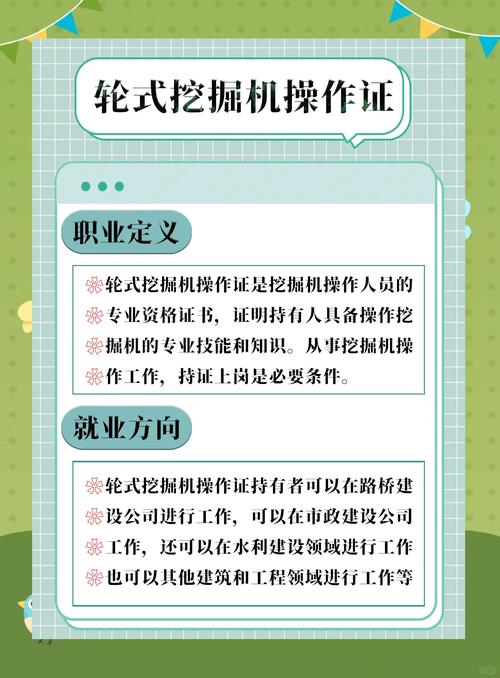 轮式挖掘机操作证

职业定义

轮式挖掘机操作证是挖掘机操作人员的专业资格证书，证明持有人具备操作挖掘机的专业技能和知识。从事挖掘机操作工作，持证上岗是必要条件。

就业方向

轮式挖掘机操作证持有者可以在路桥建设公司进行工作，可以在市政建设公司工作，还可以在水利建设领域进行工作也可以其他建筑和工程领域进行工作等